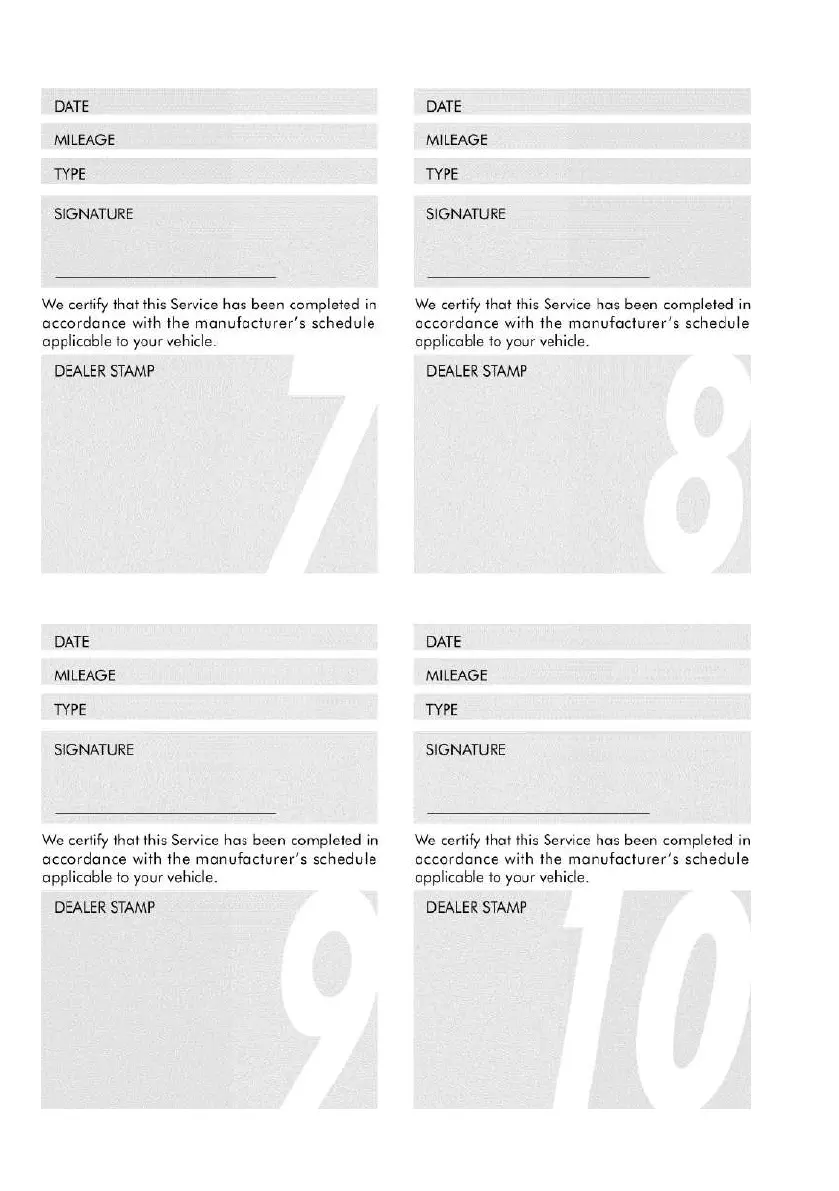 DATE
MILEAGE
TYPE
SIGNATURE

We certify that this Service has been completed in accordance with the manufacturer's schedule applicable to your vehicle.

DEALER STAMP

7

DATE
MILEAGE
TYPE
SIGNATURE

We certify that this Service has been completed in accordance with the manufacturer's schedule applicable to your vehicle.

DEALER STAMP

8

DATE
MILEAGE
TYPE
SIGNATURE

We certify that this Service has been completed in accordance with the manufacturer's schedule applicable to your vehicle.

DEALER STAMP

9

DATE
MILEAGE
TYPE
SIGNATURE

We certify that this Service has been completed in accordance with the manufacturer's schedule applicable to your vehicle.

DEALER STAMP

10